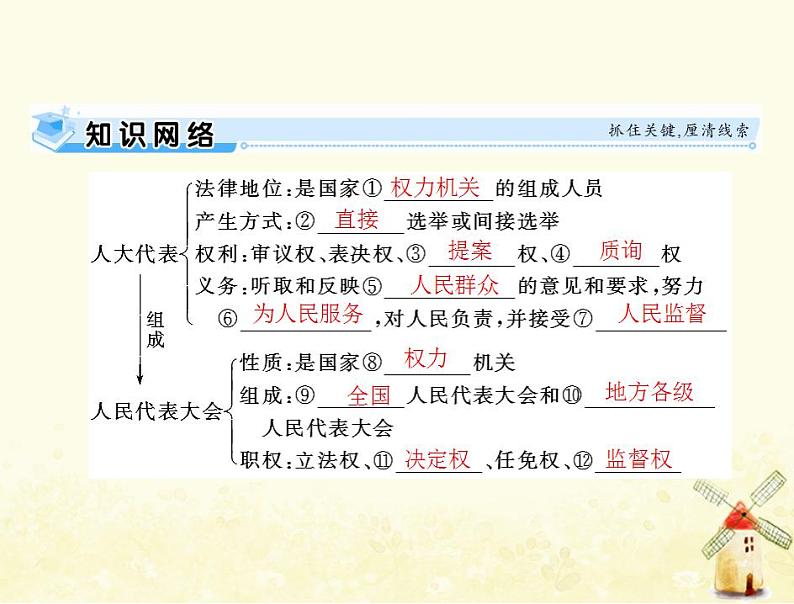 知识网络

抓住关键,厘清线索

人大代表
法律地位:是国家①权力机关的组成人员
产生方式:②直接选举或间接选举
权利:审议权、表决权、③提案权、④质询权
义务:听取和反映⑤人民群众的意见和要求,努力⑥为人民服务,对人民负责,并接受⑦人民监督

组成

人民代表大会
性质:是国家⑧权力机关
组成:⑨全国人民代表大会和⑩地方各级人民代表大会
职权:立法权、⑪决定权、任免权、⑫监督权